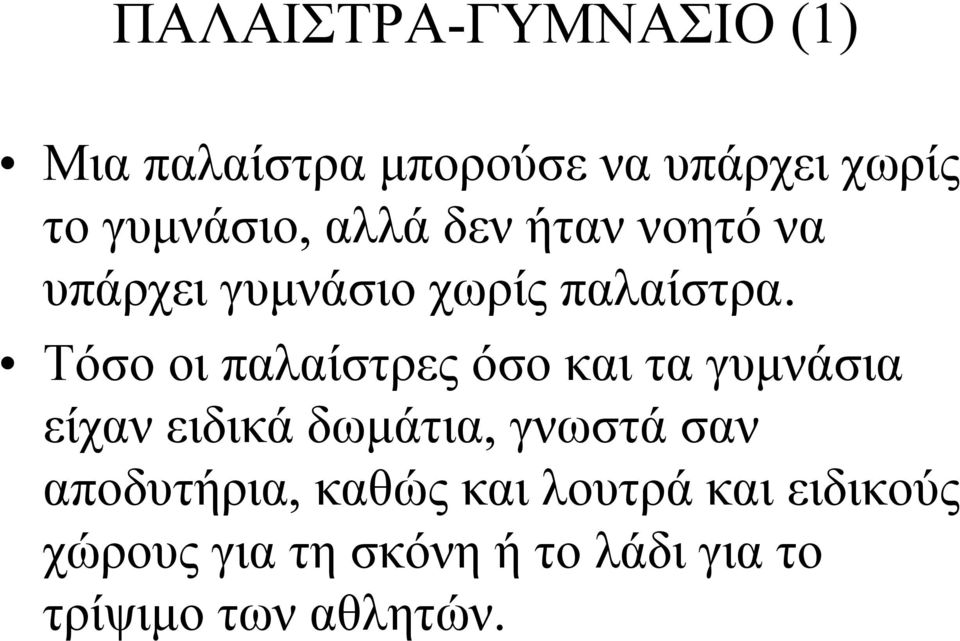 ΠΑΛΑΙΣΤΡΑ-ΓΥΜΝΑΣΙΟ (1)

• Μια παλαίστρα μπορούσε να υπάρχει χωρίς το γυμνάσιο, αλλά δεν ήταν νοητό να υπάρχει γυμνάσιο χωρίς παλαίστρα.

• Τόσο οι παλαίστρες όσο και τα γυμνάσια είχαν ειδικά δωμάτια, γνωστά σαν αποδυτήρια, καθώς και λουτρά και ειδικούς χώρους για τη σκόνη ή το λάδι για το τρίψιμο των αθλητών.